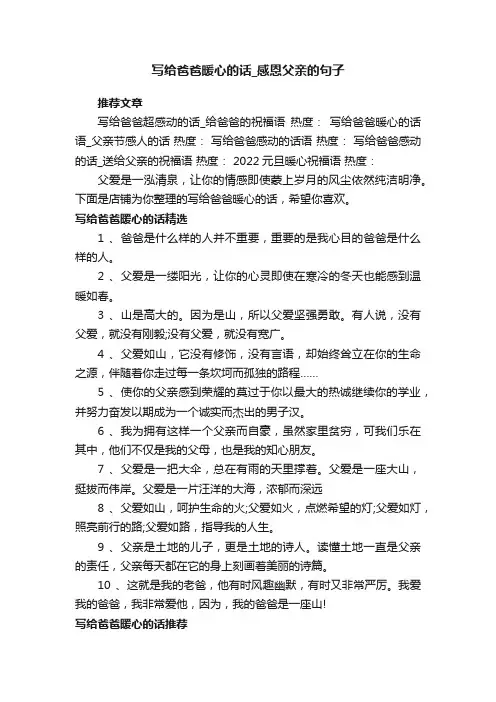 写给爸爸暖心的话_感恩父亲的句子

推荐文章

写给爸爸超感动的话_给爸爸的祝福语 热度： 写给爸爸暖心的话语_父亲节感人的话 热度： 写给爸爸感动的话语 热度： 写给爸爸感动的话_送给父亲的祝福语 热度： 2022元旦暖心祝福语 热度：

父爱是一泓清泉，让你的情感即使蒙上岁月的风尘依然纯洁明净。下面是店铺为你整理的写给爸爸暖心的话，希望你喜欢。

写给爸爸暖心的话精选

1 、爸爸是什么样的人并不重要，重要的是我心目的爸爸是什么样的人。

2 、父爱是一缕阳光，让你的心灵即使在寒冷的冬天也能感到温暖如春。

3 、山是高大的。因为是山，所以父爱坚强勇敢。有人说，没有父爱，就没有刚毅;没有父爱，就没有宽广。

4 、父爱如山，它没有修饰，没有言语，却始终耸立在你的生命之源，伴随着你走过每一条坎坷而孤独的路程……

5 、使你的父亲感到荣耀的莫过于你以最大的热诚继续你的学业，并努力奋发以期成为一个诚实而杰出的男子汉。

6 、我为拥有这样一个父亲而自豪，虽然家里贫穷，可我们乐在其中，他们不仅是我的父母，也是我的知心朋友。

7 、父爱是一把大伞，总在有雨的天里撑着。父爱是一座大山，挺拔而伟岸。父爱是一片汪洋的大海，浓郁而深远

8 、父爱如山，呵护生命的火;父爱如火，点燃希望的灯;父爱如灯，照亮前行的路;父爱如路，指导我的人生。

9 、父亲是土地的儿子，更是土地的诗人。读懂土地一直是父亲的责任，父亲每天都在它的身上刻画着美丽的诗篇。

10 、这就是我的老爸，他有时风趣幽默，有时又非常严厉。我爱我的爸爸，我非常爱他，因为，我的爸爸是一座山!

写给爸爸暖心的话推荐